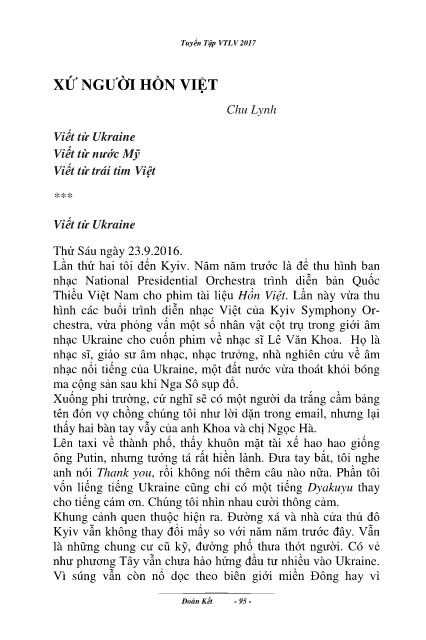 Tuyển Tập VTLV 2017

XỨ NGƯỜI HỒN VIỆT

Chu Lynh

Viết từ Ukraine
Viết từ nước Mỹ
Viết từ trái tim Việt

***

Viết từ Ukraine

Thứ Sáu ngày 23.9.2016.
Lần thứ hai tôi đến Kyiv. Năm năm trước là để thu hình ban nhạc National Presidential Orchestra trình diễn bản Quốc Thiều Việt Nam cho phim tài liệu Hồn Việt. Lần này vừa thu hình các buổi trình diễn nhạc Việt của Kyiv Symphony Orchestra, vừa phỏng vấn một số nhân vật cột trụ trong giới âm nhạc Ukraine cho cuốn phim về nhạc sĩ Lê Văn Khoa. Họ là nhạc sĩ, giáo sư âm nhạc, nhạc trưởng, nhà nghiên cứu về âm nhạc nổi tiếng của Ukraine, một đất nước vừa thoát khỏi bóng ma cộng sản sau khi Nga Sô sụp đổ.
Xuống phi trường, cứ nghĩ sẽ có một người da trắng cầm bảng tên đón vợ chồng chúng tôi như lời dặn trong email, nhưng lại thấy hai bàn tay vẫy của anh Khoa và chị Ngọc Hà.
Lên taxi về thành phố, thấy khuôn mặt tài xế hao hao giống ông Putin, nhưng tướng tá rất hiền lành. Đưa tay bắt, tôi nghe anh nói Thank you, rồi không nói thêm câu nào nữa. Phần tôi vốn liếng tiếng Ukraine cũng chỉ có một tiếng Dyakuyu thay cho tiếng cám ơn. Chúng tôi nhìn nhau cười thông cảm.
Khung cảnh quen thuộc hiện ra. Đường xá và nhà cửa thủ đô Kyiv vẫn không thay đổi mấy so với năm năm trước đây. Vẫn là những chung cư cũ kỹ, đường phố thưa thớt người. Có vẻ như phương Tây vẫn chưa hào hứng đầu tư nhiều vào Ukraine. Vì súng vẫn còn nổ dọc theo biên giới miền Đông hay vì

Đoàn Kết - 95 -